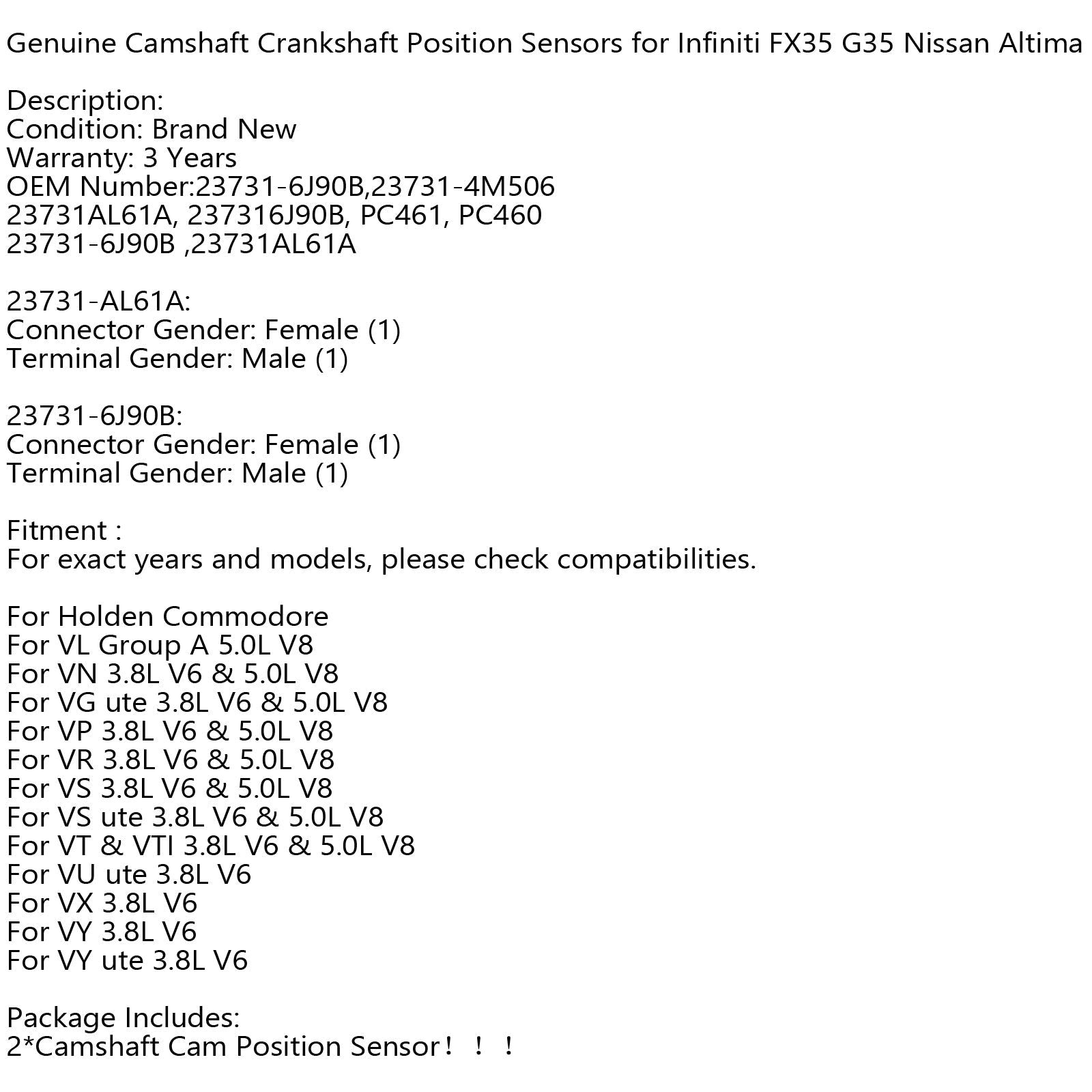 Genuine Camshaft Crankshaft Position Sensors for Infiniti FX35 G35 Nissan Altima

Description:
Condition: Brand New
Warranty: 3 Years
OEM Number:23731-6J90B,23731-4M506
23731AL61A, 237316J90B, PC461, PC460
23731-6J90B ,23731AL61A

23731-AL61A:
Connector Gender: Female (1)
Terminal Gender: Male (1)

23731-6J90B:
Connector Gender: Female (1)
Terminal Gender: Male (1)

Fitment :
For exact years and models, please check compatibilities.

For Holden Commodore
For VL Group A 5.0L V8
For VN 3.8L V6 & 5.0L V8
For VG ute 3.8L V6 & 5.0L V8
For VP 3.8L V6 & 5.0L V8
For VR 3.8L V6 & 5.0L V8
For VS 3.8L V6 & 5.0L V8
For VS ute 3.8L V6 & 5.0L V8
For VT & VTI 3.8L V6 & 5.0L V8
For VU ute 3.8L V6
For VX 3.8L V6
For VY 3.8L V6
For VY ute 3.8L V6

Package Includes:
2*Camshaft Cam Position Sensor！！！